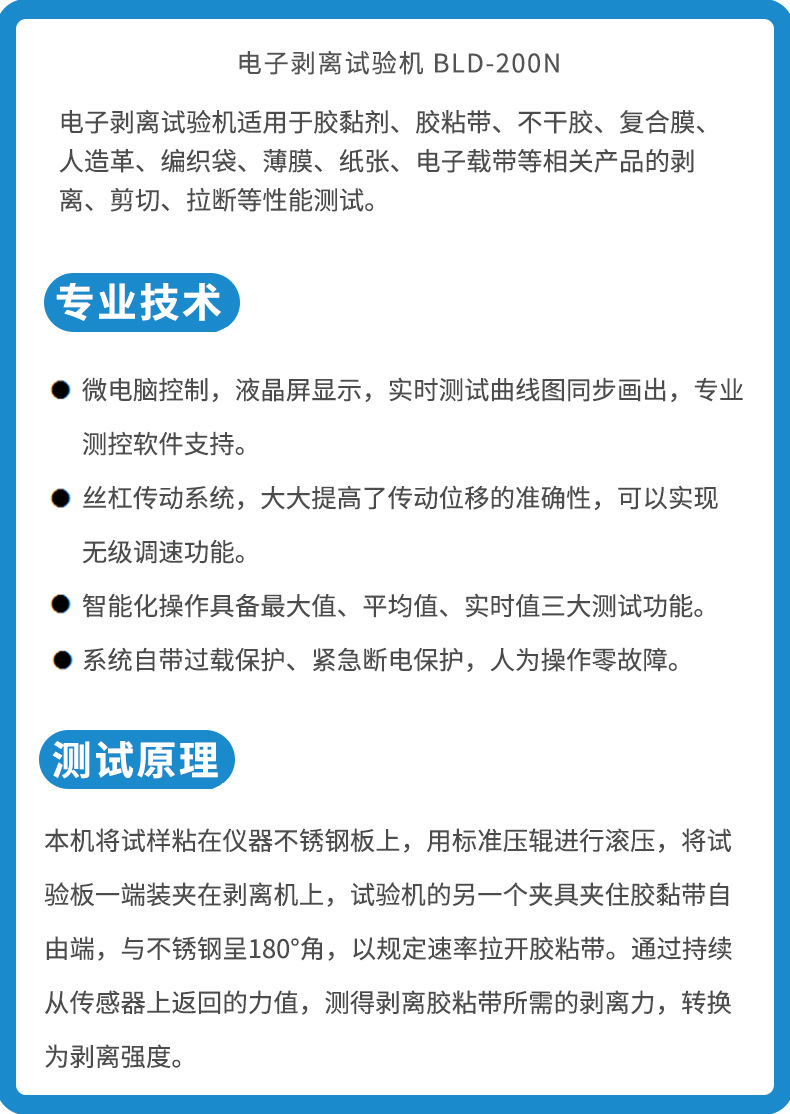 电子剥离试验机 BLD-200N

电子剥离试验机适用于胶黏剂、胶粘带、不干胶、复合膜、人造革、编织袋、薄膜、纸张、电子载带等相关产品的剥离、剪切、拉断等性能测试。

专业技术

● 微电脑控制，液晶屏显示，实时测试曲线图同步画出，专业测控软件支持。

● 丝杠传动系统，大大提高了传动位移的准确性，可以实现无级调速功能。

● 智能化操作具备最大值、平均值、实时值三大测试功能。

● 系统自带过载保护、紧急断电保护，人为操作零故障。

测试原理

本机将试样粘在仪器不锈钢板上，用标准压辊进行滚压，将试验板一端装夹在剥离机上，试验机的另一个夹具夹住胶黏带自由端，与不锈钢呈180°角，以规定速率拉开胶粘带。通过持续从传感器上返回的力值，测得剥离胶粘带所需的剥离力，转换为剥离强度。